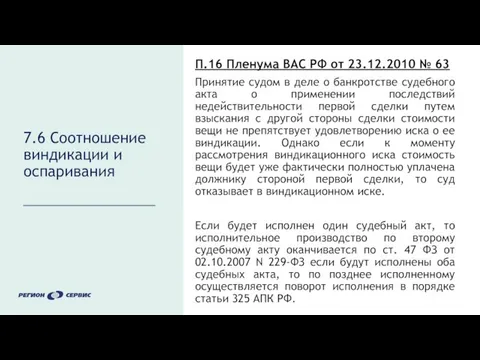 7.6 Соотношение виндикации и оспаривания

РЕГИОН СЕРВИС

П.16 Пленума ВАС РФ от 23.12.2010 № 63

Принятие судом в деле о банкротстве судебного акта о применении последствий недействительности первой сделки путем взыскания с другой стороны сделки стоимости вещи не препятствует удовлетворению иска о ее виндикации. Однако если к моменту рассмотрения виндикационного иска стоимость вещи будет уже фактически полностью уплачена должнику стороной первой сделки, то суд отказывает в виндикационном иске.

Если будет исполнен один судебный акт, то исполнительное производство по второму судебному акту оканчивается по ст. 47 ФЗ от 02.10.2007 N 229-ФЗ если будут исполнены оба судебных акта, то по позднее исполненному осуществляется поворот исполнения в порядке статьи 325 АПК РФ.